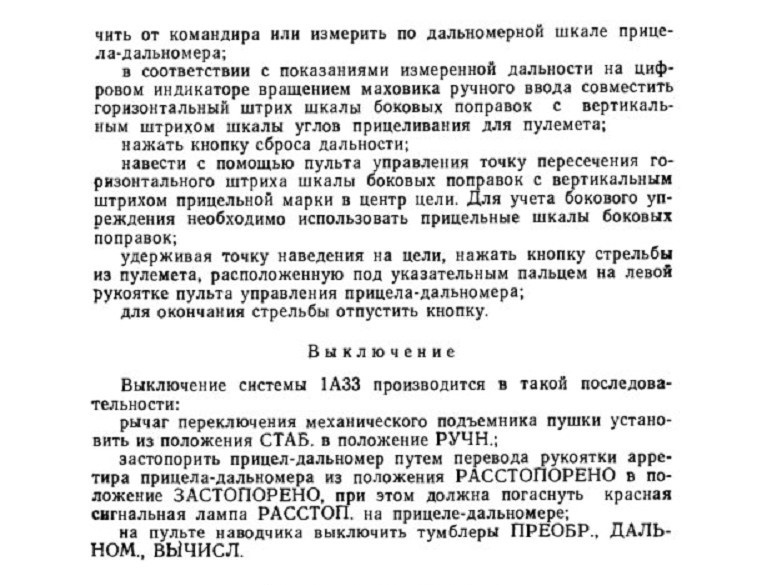 чить от командира или измерить по дальномерной шкале прицела-дальномера;

в соответствии с показаниями измеренной дальности на цифровом индикаторе вращением маховика ручного ввода совместить горизонтальный штрих шкалы боковых поправок с вертикальным штрихом шкалы углов прицеливания для пулемета;

нажать кнопку сброса дальности;

навести с помощью пульта управления точку пересечения горизонтального штриха шкалы боковых поправок с вертикальным штрихом прицельной марки в центр цели. Для учета бокового упреждения необходимо использовать прицельные шкалы боковых поправок;

удерживая точку наведения на цели, нажать кнопку стрельбы из пулемета, расположенную под указательным пальцем на левой рукоятке пульта управления прицела-дальномера;

для окончания стрельбы отпустить кнопку.

Выключение

Выключение системы 1А33 производится в такой последовательности:

рычаг переключения механического подъемника пушки установить из положения СТАБ. в положение РУЧН.;

застопорить прицел-дальномер путем перевода рукоятки арретира прицела-дальномера из положения РАССТОПОРЕНО в положение ЗАСТОПОРЕНО, при этом должна погаснуть красная сигнальная лампа РАССТОП. на прицеле-дальномере;

на пульте наводчика выключить тумблеры ПРЕОБР., ДАЛЬНОМ., ВЫЧИСЛ.